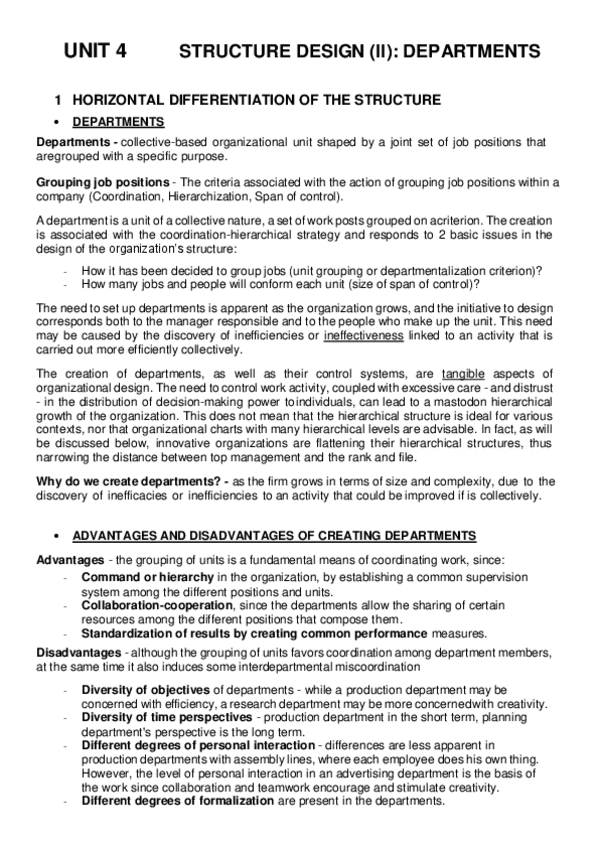 UNIT 4 STRUCTURE DESIGN (II): DEPARTMENTS

1 HORIZONTAL DIFFERENTIATION OF THE STRUCTURE

• DEPARTMENTS

Departments - collective-based organizational unit shaped by a joint set of job positions that aregrouped with a specific purpose.

Grouping job positions - The criteria associated with the action of grouping job positions within a company (Coordination, Hierarchization, Span of control).

A department is a unit of a collective nature, a set of work posts grouped on acriterion. The creation is associated with the coordination-hierarchical strategy and responds to 2 basic issues in the design of the organization's structure:

- How it has been decided to group jobs (unit grouping or departmentalization criterion)?
- How many jobs and people will conform each unit (size of span of control)?

The need to set up departments is apparent as the organization grows, and the initiative to design corresponds both to the manager responsible and to the people who make up the unit. This need may be caused by the discovery of inefficiencies or ineffectiveness linked to an activity that is carried out more efficiently collectively.

The creation of departments, as well as their control systems, are tangible aspects of organizational design. The need to control work activity, coupled with excessive care - and distrust - in the distribution of decision-making power to individuals, can lead to a mastodon hierarchical growth of the organization. This does not mean that the hierarchical structure is ideal for various contexts, nor that organizational charts with many hierarchical levels are advisable. In fact, as will be discussed below, innovative organizations are flattening their hierarchical structures, thus narrowing the distance between top management and the rank and file.

Why do we create departments? - as the firm grows in terms of size and complexity, due to the discovery of inefficacies or inefficiencies to an activity that could be improved if is collectively.

• ADVANTAGES AND DISADVANTAGES OF CREATING DEPARTMENTS

Advantages - the grouping of units is a fundamental means of coordinating work, since:
- Command or hierarchy in the organization, by establishing a common supervision system among the different positions and units.
- Collaboration-cooperation, since the departments allow the sharing of certain resources among the different positions that compose them.
- Standardization of results by creating common performance measures.

Disadvantages - although the grouping of units favors coordination among department members, at the same time it also induces some interdepartmental miscoordination

- Diversity of objectives of departments - while a production department may be concerned with efficiency, a research department may be more concernedwith creativity.
- Diversity of time perspectives - production department in the short term, planning department's perspective is the long term.
- Different degrees of personal interaction - differences are less apparent in production departments with assembly lines, where each employee does his own thing. However, the level of personal interaction in an advertising department is the basis of the work since collaboration and teamwork encourage and stimulate creativity.
- Different degrees of formalization are present in the departments.